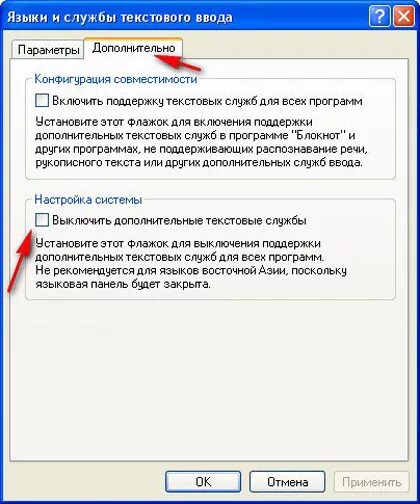 Языки и службы текстового ввода

Параметры

Дополнительно

Конфигурация совместимости

Включить поддержку текстовых служб для всех программ

Установите этот флажок для включения поддержки дополнительных текстовых служб в программе "Блокнот" и других программах, не поддерживающих распознавание речи, рукописного текста или других дополнительных служб ввода.

Настройка системы

Выключить дополнительные текстовые службы

Установите этот флажок для выключения поддержки дополнительных текстовых служб для всех программ. Не рекомендуется для языков восточной Азии, поскольку языковая панель будет закрыта.

OK

Отмена

Применить